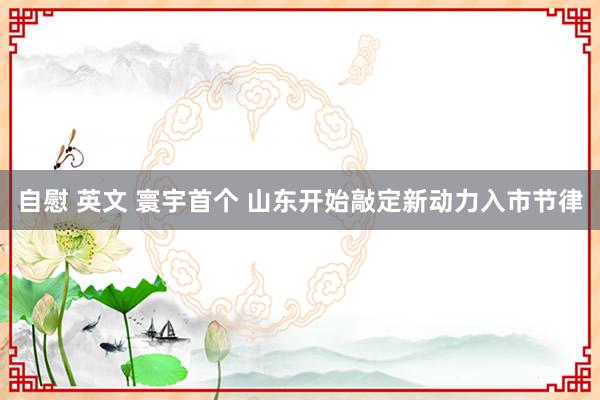 自慰 英文 寰宇首个 山东开始敲定新动力入市节律